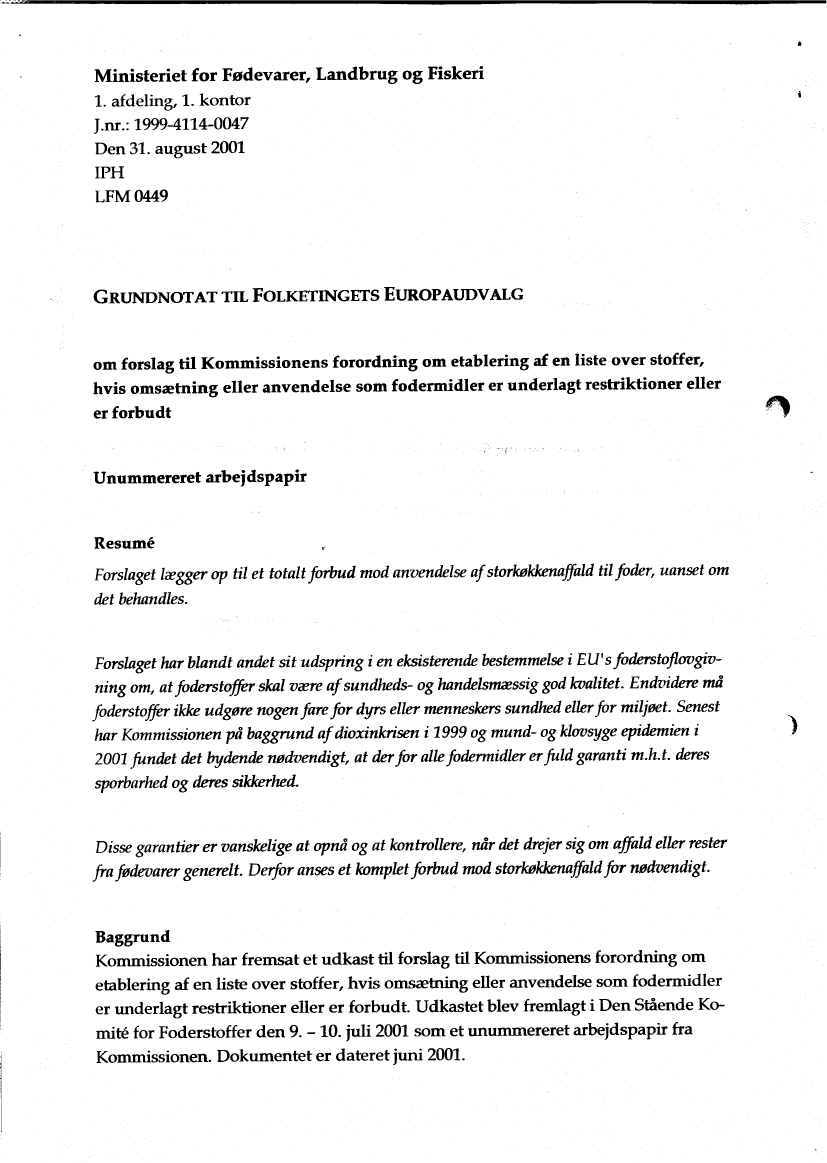 Ministeriet for Fødevarer, Landbrug og Fiskeri
1. afdeling, 1. kontor
J.nr.: 1999-4114-0047
Den 31. august 2001
IPH
LFM 0449

GRUNDNOTAT TIL FOLKETINGETS EUROPAUDVALG

om forslag til Kommissionens forordning om etablering af en liste over stoffer, hvis omsætning eller anvendelse som fodermidler er underlagt restriktioner eller er forbudt

Unummereret arbejdspapir

Resumé
Forslaget lægger op til et totalt forbud mod anvendelse af storkøkkenaffald til foder, uanset om det behandles.

Forslaget har blandt andet sit udspring i en eksisterende bestemmelse i EU's foderstoflovgivning om, at foderstoffer skal være af sundheds- og handelsmæssig god kvalitet. Endvidere må foderstoffer ikke udgøre nogen fare for dyrs eller menneskers sundhed eller for miljøet. Senest har Kommissionen på baggrund af dioxinkrisen i 1999 og mund- og klovsyge epidemien i 2001 fundet det bydende nødvendigt, at der for alle fodermidler er fuld garanti m.h.t. deres sporbarhed og deres sikkerhed.

Disse garantier er vanskelige at opnå og at kontrollere, når det drejer sig om affald eller rester fra fødevarer generelt. Derfor anses et komplet forbud mod storkøkkenaffald for nødvendigt.

Baggrund
Kommissionen har fremsat et udkast til forslag til Kommissionens forordning om etablering af en liste over stoffer, hvis omsætning eller anvendelse som fodermidler er underlagt restriktioner eller er forbudt. Udkastet blev fremlagt i Den Stående Komité for Foderstoffer den 9. – 10. juli 2001 som et unummereret arbejdspapir fra Kommissionen. Dokumentet er dateret juni 2001.